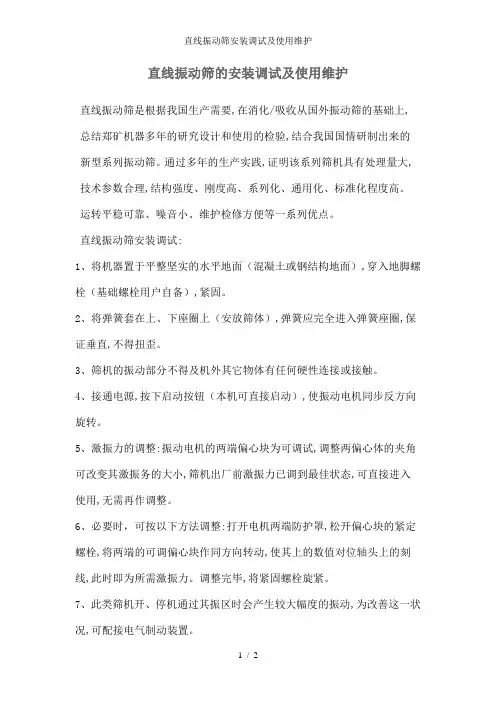 直线振动筛安装调试及使用维护

直线振动筛的安装调试及使用维护

直线振动筛是根据我国生产需要，在消化/吸收从国外振动筛的基础上，总结郑矿机器多年的研究设计和使用的检验，结合我国国情研制出来的新型系列振动筛。通过多年的生产实践，证明该系列筛机具有处理量大，技术参数合理，结构强度、刚度高、系列化、通用化、标准化程度高。运转平稳可靠、噪音小、维护检修方便等一系列优点。

直线振动筛安装调试：

1、将机器置于平整坚实的水平地面（混凝土或钢结构地面），穿入地脚螺栓（基础螺栓用户自备），紧固。

2、将弹簧套在上、下座圈上（安放筛体），弹簧应完全进入弹簧座圈，保证垂直，不得扭歪。

3、筛机的振动部分不得及机外其它物体有任何硬性连接或接触。

4、接通电源，按下启动按钮（本机可直接启动），使振动电机同步反方向旋转。

5、激振力的调整：振动电机的两端偏心块为可调试，调整两偏心体的夹角可改变其激振务的大小，筛机出厂前激振力已调到最佳状态，可直接进入使用，无需再作调整。

6、必要时，可按以下方法调整：打开电机两端防护罩，松开偏心块的紧定螺栓，将两端的可调偏心块作同方向转动，使其上的数值对位轴头上的刻线，此时即为所需激振力。调整完毕，将紧固螺栓旋紧。

7、此类筛机开、停机通过其振区时会产生较大幅度的振动，为改善这一状况，可配接电气制动装置。

1 / 2